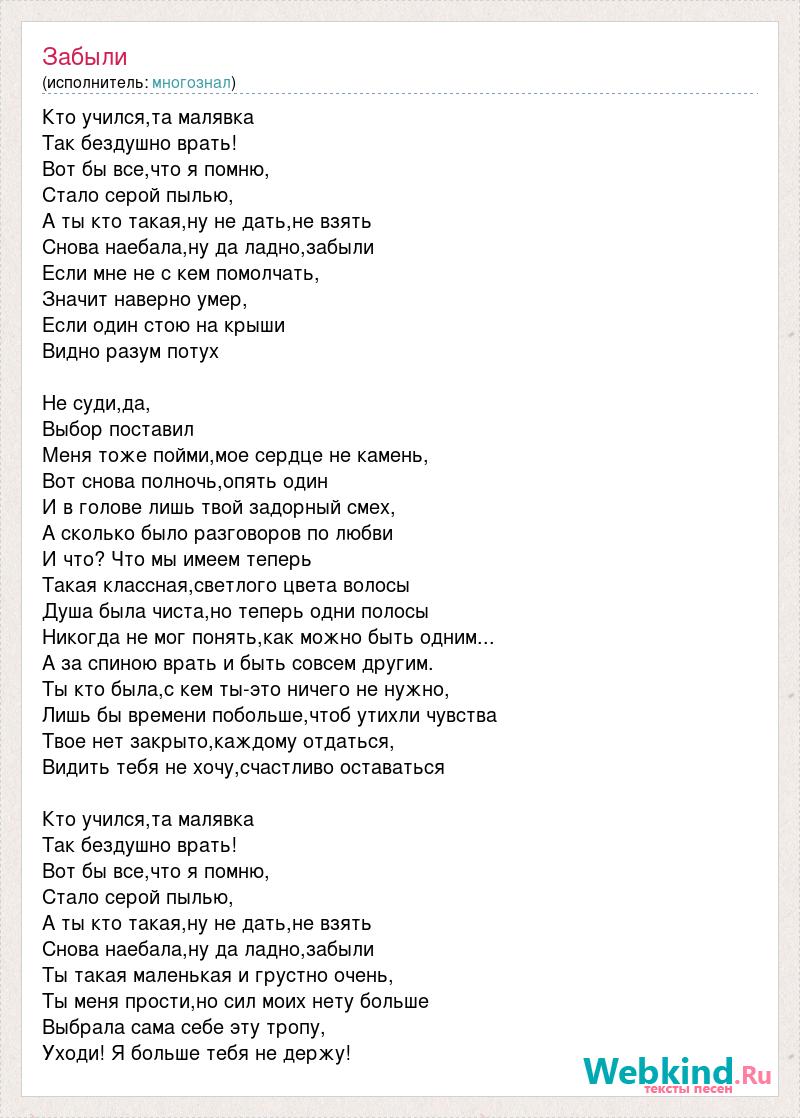 Забыли
(исполнитель: многознал)

Кто учился,та малявка
Так бездушно врать!
Вот бы все,что я помню,
Стало серой пылью,
А ты кто такая,ну не дать,не взять
Снова наебала,ну да ладно,забыли
Если мне не с кем помолчать,
Значит наверно умер,
Если один стою на крыши
Видно разум потух

Не суди,да,
Выбор поставил
Меня тоже пойми,мое сердце не камень,
Вот снова полночь,опять один
И в голове лишь твой задорный смех,
А сколько было разговоров по любви
И что? Что мы имеем теперь
Такая классная,светлого цвета волосы
Душа была чиста,но теперь одни полосы
Никогда не мог понять,как можно быть одним...
А за спиною врать и быть совсем другим.
Ты кто была,с кем ты-это ничего не нужно,
Лишь бы времени побольше,чтоб утихли чувства
Твое нет закрыто,каждому отдаться,
Видить тебя не хочу,счастливо оставаться

Кто учился,та малявка
Так бездушно врать!
Вот бы все,что я помню,
Стало серой пылью,
А ты кто такая,ну не дать,не взять
Снова наебала,ну да ладно,забыли
Ты такая маленькая и грустно очень,
Ты меня прости,но сил моих нету больше
Выбрала сама себе эту тропу,
Уходи! Я больше тебя не держу!

Webkind.Ru
тексты песен